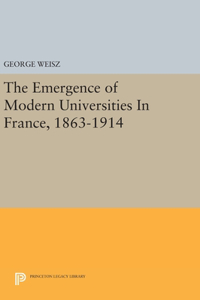 GEORGE WEISZ

The Emergence of Modern Universities In France, 1863-1914

PRINCETON LEGACY LIBRARY